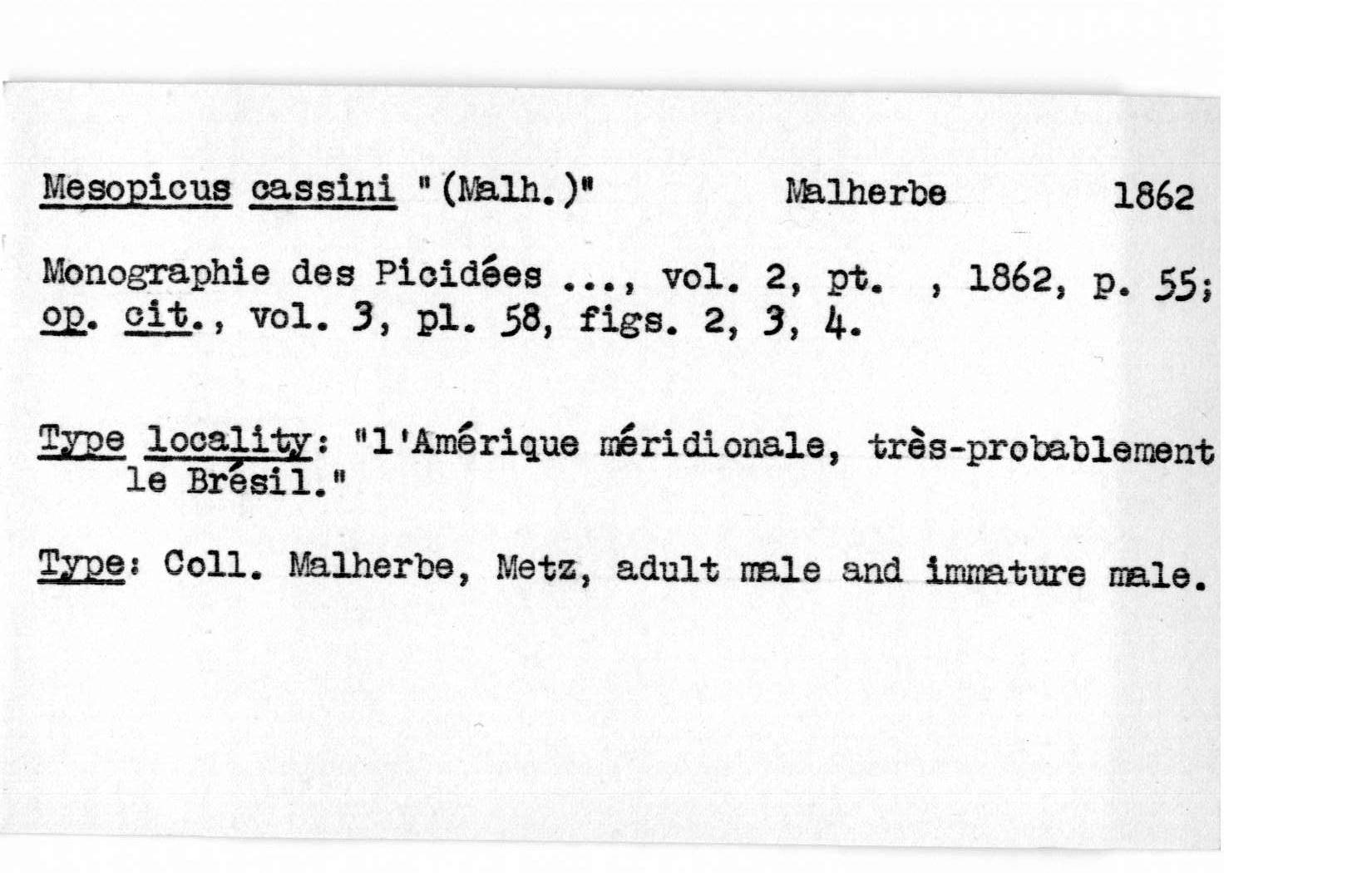 Mesopicus cassini "(Malh.)"     Malherbe     1862

Monographie des Picidées ..., vol. 2, pt.  , 1862, p. 55; op. cit., vol. 3, pl. 58, figs. 2, 3, 4.

Type locality: "l'Amérique méridionale, très-probablement le Brésil."

Type: Coll. Malherbe, Metz, adult male and immature male.